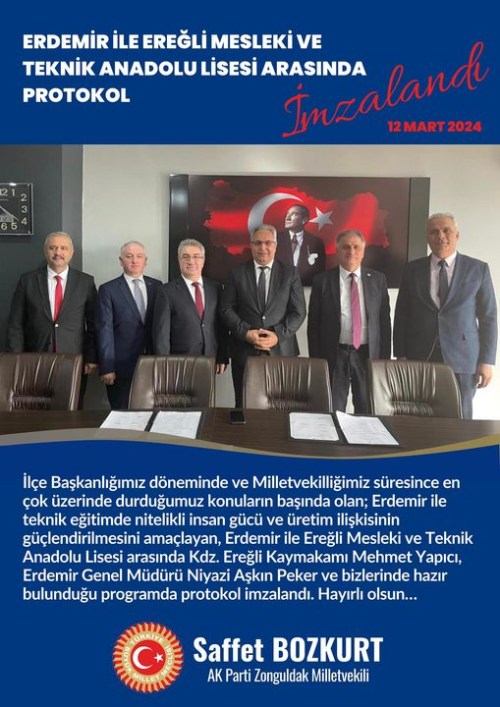 ERDEMİR İLE EREĞLİ MESLEKİ VE TEKNİK ANADOLU LİSESİ ARASINDA PROTOKOL

İmzalandı

12 MART 2024

İlçe Başkanlığımız döneminde ve Milletvekilliğimiz süresince en çok üzerinde durduğumuz konuların başında olan; Erdemir ile teknik eğitimde nitelikli insan gücü ve üretim ilişkisinin güçlendirilmesini amaçlayan, Erdemir ile Ereğli Mesleki ve Teknik Anadolu Lisesi arasında Kdz. Ereğli Kaymakamı Mehmet Yapıcı, Erdemir Genel Müdürü Niyazi Aşkın Peker ve bizlerinde hazır bulunduğu programda protokol imzalandı. Hayırlı olsun...

TÜRKİYE BÜYÜK MİLLET MECLİSİ

Saffet BOZKURT
AK Parti Zonguldak Milletvekili